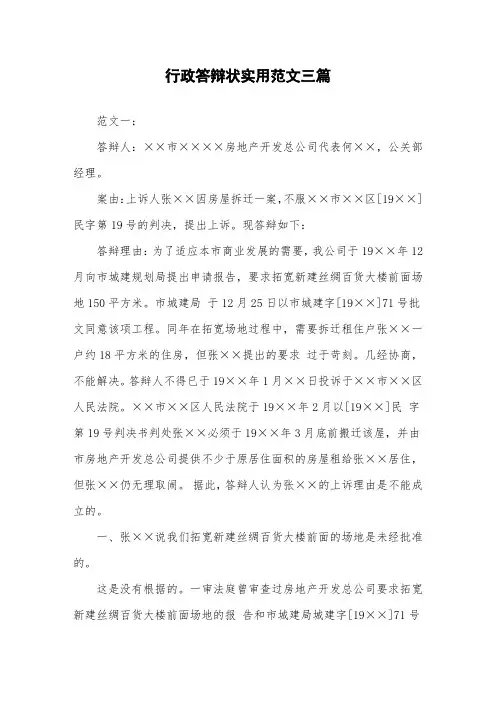 行政答辩状实用范文三篇

范文一：

答辩人：××市××××房地产开发总公司代表何××，公关部经理。

案由：上诉人张××因房屋拆迁一案，不服××市××区[19××]民字第19号的判决，提出上诉。现答辩如下：

答辩理由：为了适应本市商业发展的需要，我公司于19××年12月向市城建规划局提出申请报告，要求拓宽新建丝绸百货大楼前面场地150平方米。市城建局 于12月25日以市城建字[19××]71号批文同意该项工程。同年在拓宽场地过程中，需要拆迁租住户张××一户约18平方米的住房，但张××提出的要求 过于苛刻。几经协商，不能解决。答辩人不得已于19××年1月××日投诉于××市××区人民法院。××市××区人民法院于19××年2月以[19××]民 字第19号判决书判处张××必须于19××年3月底前搬迁该屋，并由市房地产开发总公司提供不少于原居住面积的房屋租给张××居住，但张××仍无理取闹。 据此，答辩人认为张××的上诉理由是不能成立的。

一、张××说我们拓宽新建丝绸百货大楼前面的场地是未经批准的。

这是没有根据的。一审法庭曾审查过房地产开发总公司要求拓宽新建丝绸百货大楼前面场地的报 告和市城建局城建字[19××]71号